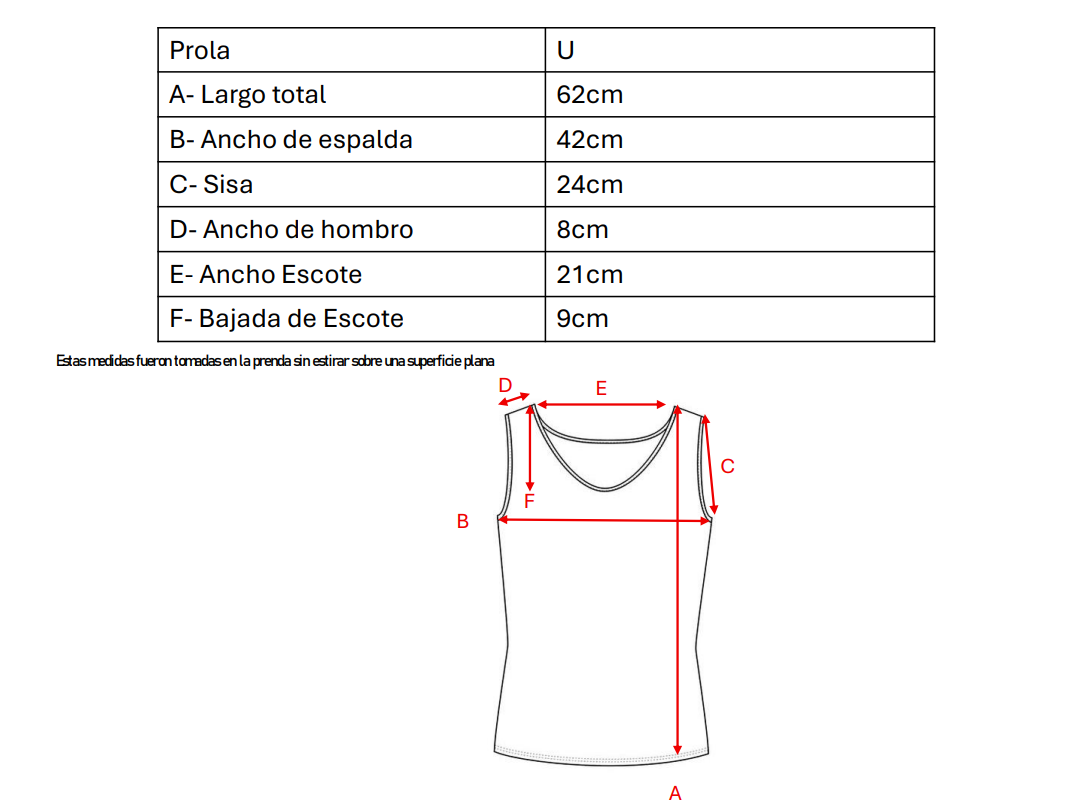 | Prola | U |
|---|---|
| A- Largo total | 62cm |
| B- Ancho de espalda | 42cm |
| C- Sisa | 24cm |
| D- Ancho de hombro | 8cm |
| E- Ancho Escote | 21cm |
| F- Bajada de Escote | 9cm |

Estas medidas fueron tomadas en la prenda sin estirar sobre una superficie plana

D
E
C
F
B
A